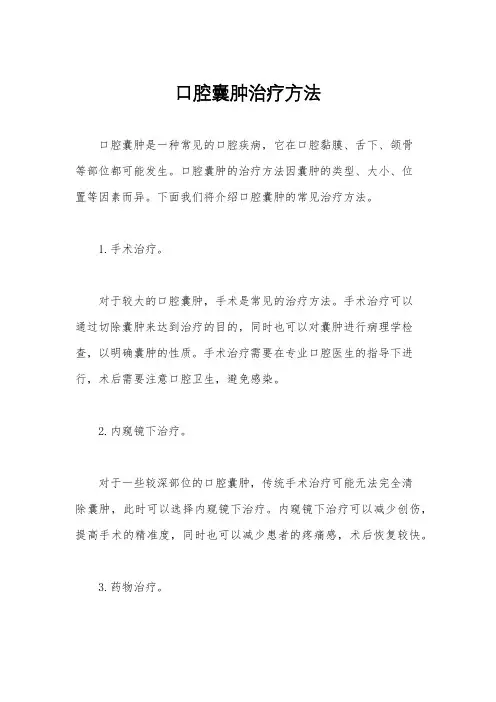 口腔囊肿治疗方法

口腔囊肿是一种常见的口腔疾病，它在口腔黏膜、舌下、颌骨等部位都可能发生。口腔囊肿的治疗方法因囊肿的类型、大小、位置等因素而异。下面我们将介绍口腔囊肿的常见治疗方法。

1. 手术治疗。

对于较大的口腔囊肿，手术是常见的治疗方法。手术治疗可以通过切除囊肿来达到治疗的目的，同时也可以对囊肿进行病理学检查，以明确囊肿的性质。手术治疗需要在专业口腔医生的指导下进行，术后需要注意口腔卫生，避免感染。

2. 内窥镜下治疗。

对于一些较深部位的口腔囊肿，传统手术治疗可能无法完全清除囊肿，此时可以选择内窥镜下治疗。内窥镜下治疗可以减少创伤，提高手术的精准度，同时也可以减少患者的疼痛感，术后恢复较快。

3. 药物治疗。